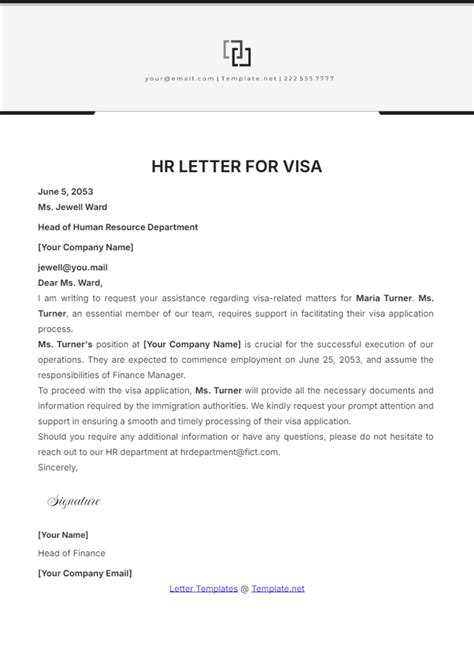 your@email.com | Template.net | 222 555 7777

HR LETTER FOR VISA

June 5, 2053
Ms. Jewell Ward

Head of Human Resource Department

[Your Company Name]

jewell@you.mail
Dear Ms. Ward,
I am writing to request your assistance regarding visa-related matters for Maria Turner. Ms. Turner, an essential member of our team, requires support in facilitating their visa application process.
Ms. Turner's position at [Your Company Name] is crucial for the successful execution of our operations. They are expected to commence employment on June 25, 2053, and assume the responsibilities of Finance Manager.
To proceed with the visa application, Ms. Turner will provide all the necessary documents and information required by the immigration authorities. We kindly request your prompt attention and support in ensuring a smooth and timely processing of their visa application.
Should you require any additional information or have any questions, please do not hesitate to reach out to our HR department at hrdepartment@fict.com.
Sincerely,

Signature

[Your Name]
Head of Finance

[Your Company Email]

Letter Templates @ Template.net